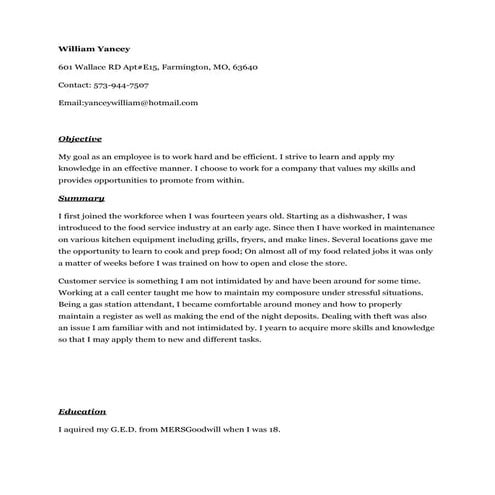 William Yancey

601 Wallace RD Apt#E15, Farmington, MO, 63640

Contact: 573-944-7507

Email:yanceywilliam@hotmail.com

Objective

My goal as an employee is to work hard and be efficient. I strive to learn and apply my knowledge in an effective manner. I choose to work for a company that values my skills and provides opportunities to promote from within.

Summary

I first joined the workforce when I was fourteen years old. Starting as a dishwasher, I was introduced to the food service industry at an early age. Since then I have worked in maintenance on various kitchen equipment including grills, fryers, and make lines. Several locations gave me the opportunity to learn to cook and prep food; On almost all of my food related jobs it was only a matter of weeks before I was trained on how to open and close the store.

Customer service is something I am not intimidated by and have been around for some time. Working at a call center taught me how to maintain my composure under stressful situations. Being a gas station attendant, I became comfortable around money and how to properly maintain a register as well as making the end of the night deposits. Dealing with theft was also an issue I am familiar with and not intimidated by. I yearn to acquire more skills and knowledge so that I may apply them to new and different tasks.

Education

I aquired my G.E.D. from MERSGoodwill when I was 18.